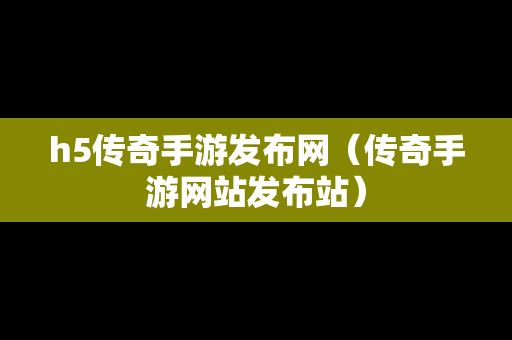 h5传奇手游发布网（传奇手游网站发布站）